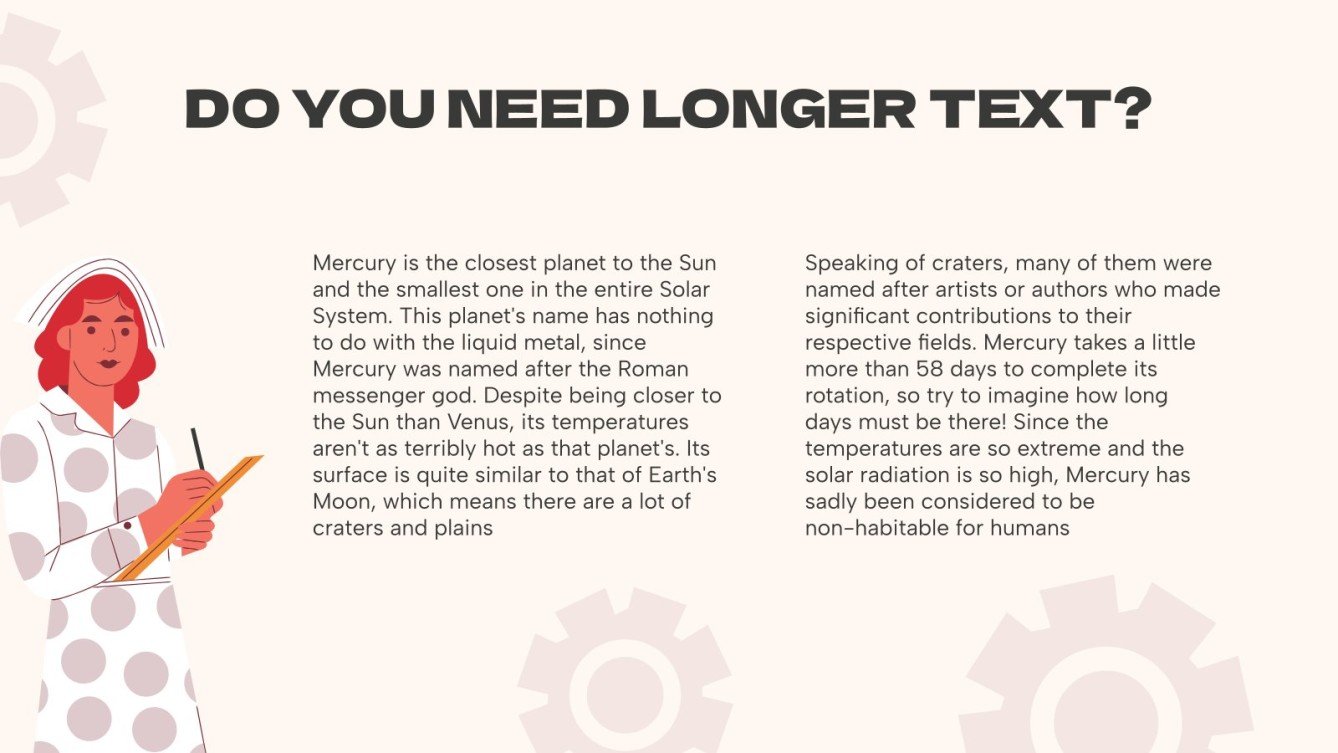 DO YOU NEED LONGER TEXT?

Mercury is the closest planet to the Sun and the smallest one in the entire Solar System. This planet's name has nothing to do with the liquid metal, since Mercury was named after the Roman messenger god. Despite being closer to the Sun than Venus, its temperatures aren't as terribly hot as that planet's. Its surface is quite similar to that of Earth's Moon, which means there are a lot of craters and plains

Speaking of craters, many of them were named after artists or authors who made significant contributions to their respective fields. Mercury takes a little more than 58 days to complete its rotation, so try to imagine how long days must be there! Since the temperatures are so extreme and the solar radiation is so high, Mercury has sadly been considered to be non-habitable for humans